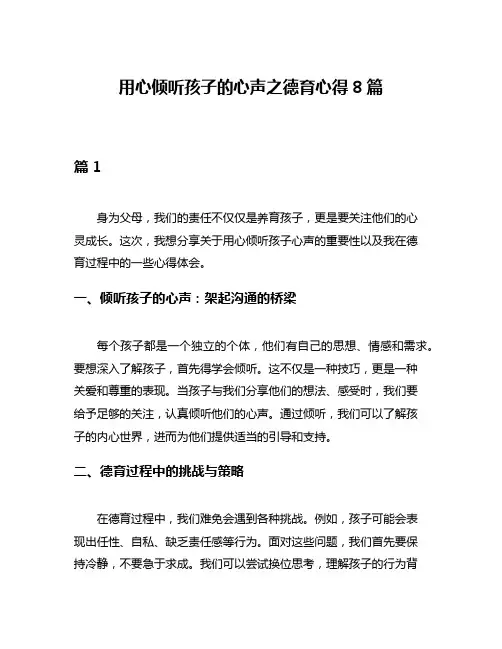 用心倾听孩子的心声之德育心得 8 篇

篇 1

身为父母，我们的责任不仅仅是养育孩子，更是要关注他们的心灵成长。这次，我想分享关于用心倾听孩子心声的重要性以及我在德育过程中的一些心得体会。

一、倾听孩子的心声：架起沟通的桥梁

每个孩子都是一个独立的个体，他们有自己的思想、情感和需求。要想深入了解孩子，首先得学会倾听。这不仅是一种技巧，更是一种关爱和尊重的表现。当孩子与我们分享他们的想法、感受时，我们要给予足够的关注，认真倾听他们的心声。通过倾听，我们可以了解孩子的内心世界，进而为他们提供适当的引导和支持。

二、德育过程中的挑战与策略

在德育过程中，我们难免会遇到各种挑战。例如，孩子可能会表现出任性、自私、缺乏责任感等行为。面对这些问题，我们首先要保持冷静，不要急于求成。我们可以尝试换位思考，理解孩子的行为背